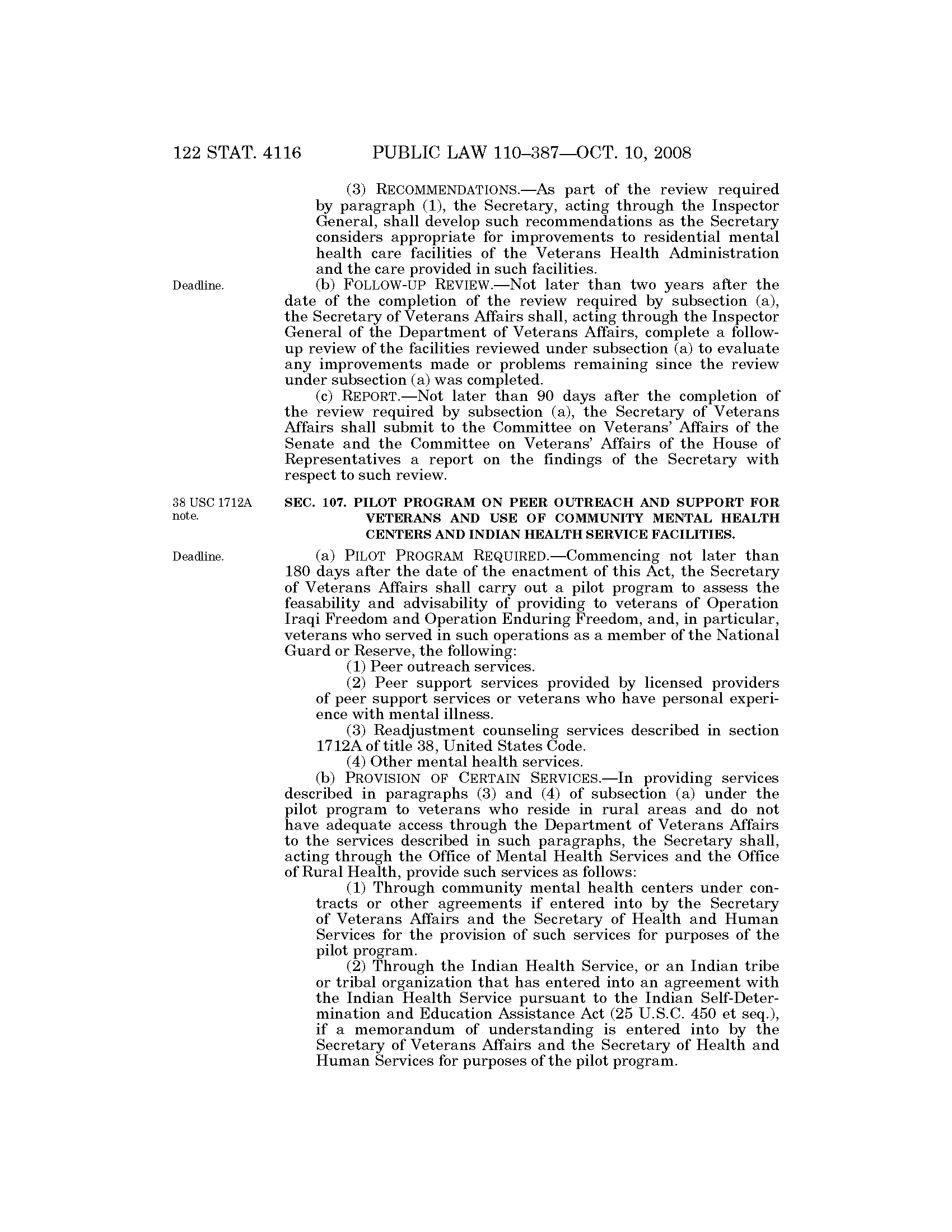 122 STAT. 4116 PUBLIC LAW 110–387—OCT. 10, 2008

(3) RECOMMENDATIONS.—As part of the review required by paragraph (1), the Secretary, acting through the Inspector General, shall develop such recommendations as the Secretary considers appropriate for improvements to residential mental health care facilities of the Veterans Health Administration and the care provided in such facilities.

Deadline.

(b) FOLLOW-UP REVIEW.—Not later than two years after the date of the completion of the review required by subsection (a), the Secretary of Veterans Affairs shall, acting through the Inspector General of the Department of Veterans Affairs, complete a follow-up review of the facilities reviewed under subsection (a) to evaluate any improvements made or problems remaining since the review under subsection (a) was completed.

(c) REPORT.—Not later than 90 days after the completion of the review required by subsection (a), the Secretary of Veterans Affairs shall submit to the Committee on Veterans' Affairs of the Senate and the Committee on Veterans' Affairs of the House of Representatives a report on the findings of the Secretary with respect to such review.

38 USC 1712A note.

SEC. 107. PILOT PROGRAM ON PEER OUTREACH AND SUPPORT FOR VETERANS AND USE OF COMMUNITY MENTAL HEALTH CENTERS AND INDIAN HEALTH SERVICE FACILITIES.

Deadline.

(a) PILOT PROGRAM REQUIRED.—Commencing not later than 180 days after the date of the enactment of this Act, the Secretary of Veterans Affairs shall carry out a pilot program to assess the feasability and advisability of providing to veterans of Operation Iraqi Freedom and Operation Enduring Freedom, and, in particular, veterans who served in such operations as a member of the National Guard or Reserve, the following:

(1) Peer outreach services.

(2) Peer support services provided by licensed providers of peer support services or veterans who have personal experience with mental illness.

(3) Readjustment counseling services described in section 1712A of title 38, United States Code.

(4) Other mental health services.

(b) PROVISION OF CERTAIN SERVICES.—In providing services described in paragraphs (3) and (4) of subsection (a) under the pilot program to veterans who reside in rural areas and do not have adequate access through the Department of Veterans Affairs to the services described in such paragraphs, the Secretary shall, acting through the Office of Mental Health Services and the Office of Rural Health, provide such services as follows:

(1) Through community mental health centers under contracts or other agreements if entered into by the Secretary of Veterans Affairs and the Secretary of Health and Human Services for the provision of such services for purposes of the pilot program.

(2) Through the Indian Health Service, or an Indian tribe or tribal organization that has entered into an agreement with the Indian Health Service pursuant to the Indian Self-Determination and Education Assistance Act (25 U.S.C. 450 et seq.), if a memorandum of understanding is entered into by the Secretary of Veterans Affairs and the Secretary of Health and Human Services for purposes of the pilot program.